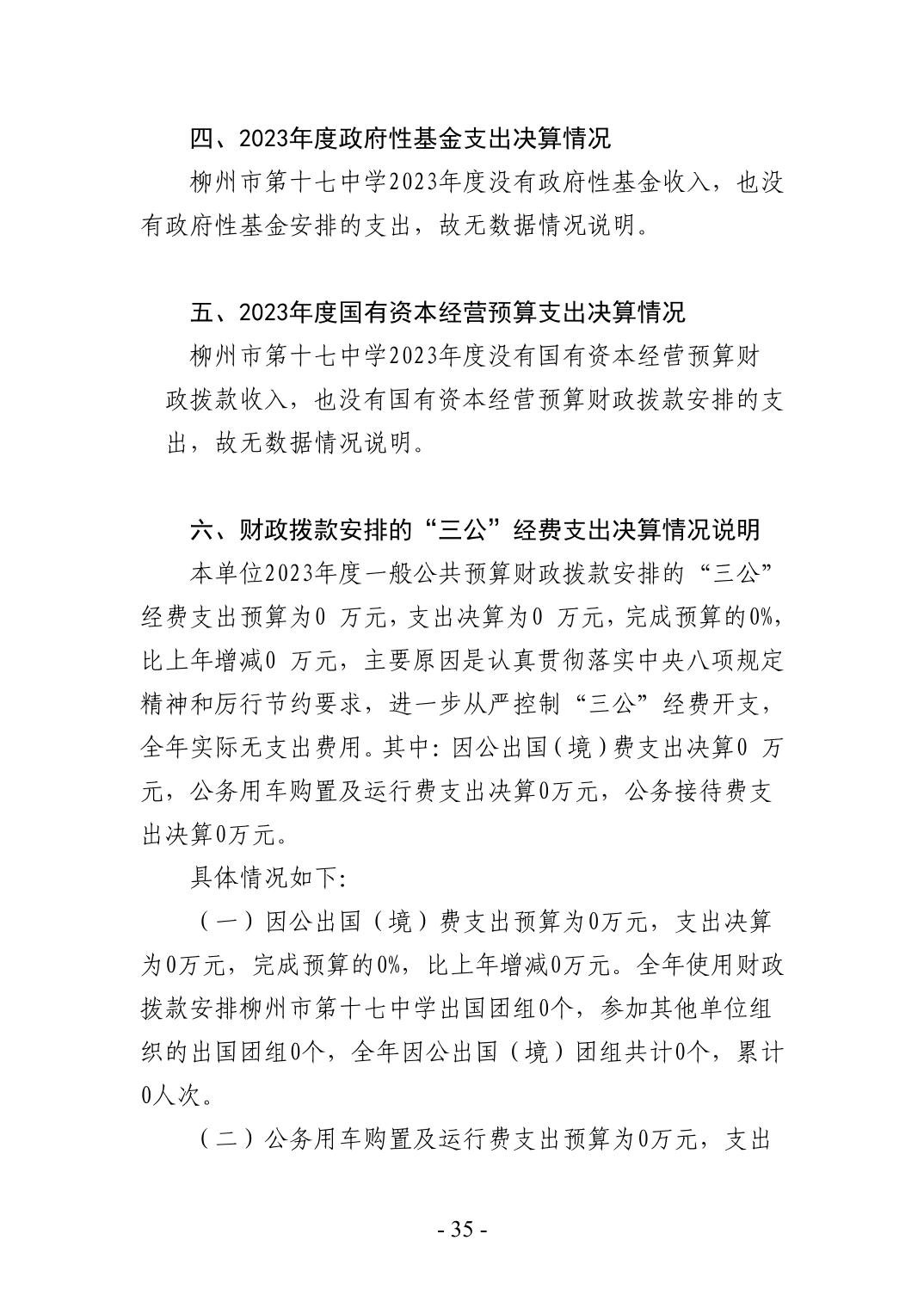 四、2023年度政府性基金支出决算情况

柳州市第十七中学2023年度没有政府性基金收入，也没有政府性基金安排的支出，故无数据情况说明。

五、2023年度国有资本经营预算支出决算情况

柳州市第十七中学2023年度没有国有资本经营预算财政拨款收入，也没有国有资本经营预算财政拨款安排的支出，故无数据情况说明。

六、财政拨款安排的“三公”经费支出决算情况说明

本单位2023年度一般公共预算财政拨款安排的“三公”经费支出预算为0 万元，支出决算为0 万元，完成预算的0%，比上年增减0 万元，主要原因是认真贯彻落实中央八项规定精神和厉行节约要求，进一步从严控制“三公”经费开支，全年实际无支出费用。其中：因公出国（境）费支出决算0 万元，公务用车购置及运行费支出决算0万元，公务接待费支出决算0万元。

具体情况如下：

（一）因公出国（境）费支出预算为0万元，支出决算为0万元，完成预算的0%，比上年增减0万元。全年使用财政拨款安排柳州市第十七中学出国团组0个，参加其他单位组织的出国团组0个，全年因公出国（境）团组共计0个，累计0人次。

（二）公务用车购置及运行费支出预算为0万元，支出

- 35 -